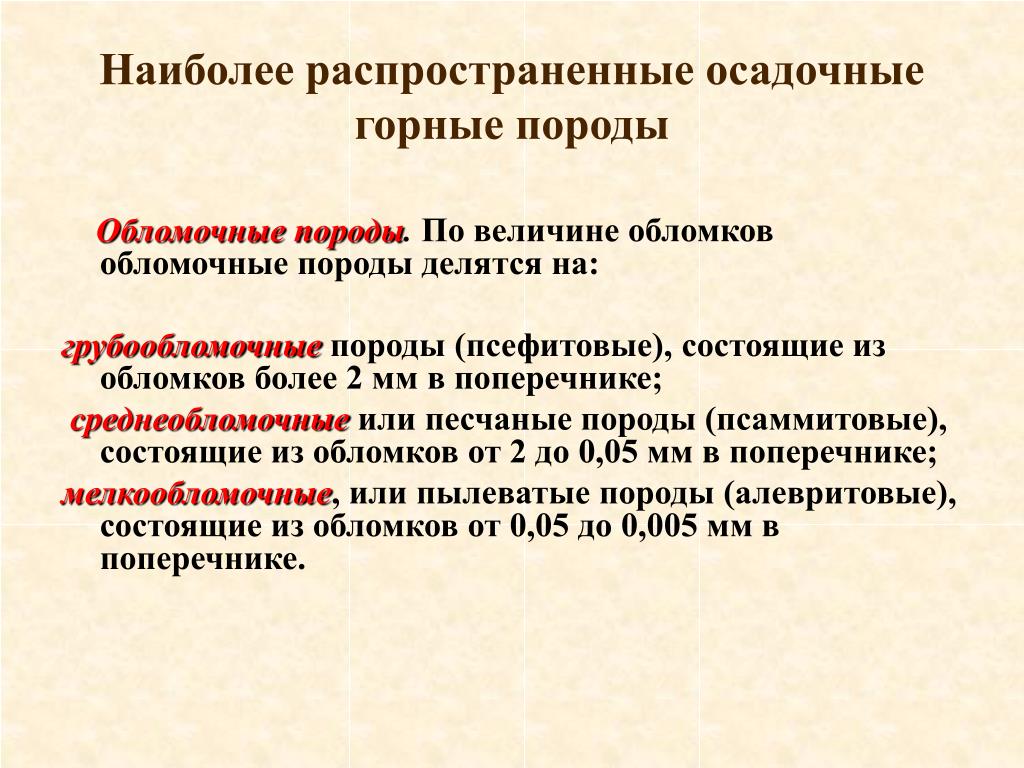 Наиболее распространенные осадочные горные породы

Обломочные породы. По величине обломков обломочные породы делятся на:

грубообломочные породы (псефитовые), состоящие из обломков более 2 мм в поперечнике;

среднеобломочные или песчаные породы (псаммитовые), состоящие из обломков от 2 до 0,05 мм в поперечнике;

мелкообломочные, или пылеватые породы (алевритовые), состоящие из обломков от 0,05 до 0,005 мм в поперечнике.